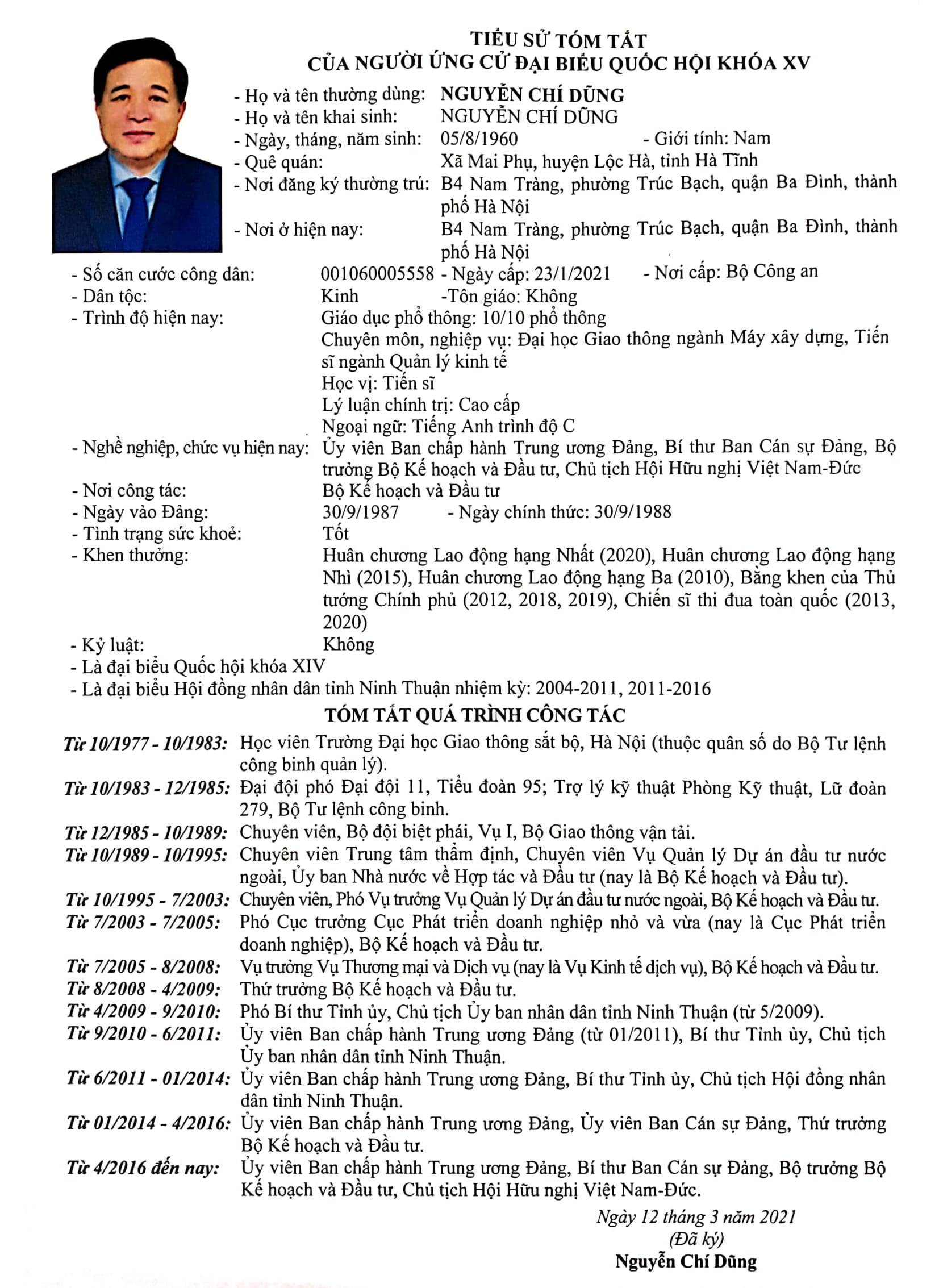 TIỂU SỬ TÓM TẮT
CỦA NGƯỜI ỨNG CỬ ĐẠI BIỂU QUỐC HỘI KHÓA XV

- Họ và tên thường dùng: NGUYỄN CHÍ DŨNG
- Họ và tên khai sinh: NGUYỄN CHÍ DŨNG
- Ngày, tháng, năm sinh: 05/8/1960 - Giới tính: Nam
- Quê quán: Xã Mai Phụ, huyện Lộc Hà, tỉnh Hà Tĩnh
- Nơi đăng ký thường trú: B4 Nam Tràng, phường Trúc Bạch, quận Ba Đình, thành phố Hà Nội
- Nơi ở hiện nay: B4 Nam Tràng, phường Trúc Bạch, quận Ba Đình, thành phố Hà Nội
- Số căn cước công dân: 001060005558 - Ngày cấp: 23/1/2021 - Nơi cấp: Bộ Công an
- Dân tộc: Kinh -Tôn giáo: Không
- Trình độ hiện nay: Giáo dục phổ thông: 10/10 phổ thông
Chuyên môn, nghiệp vụ: Đại học Giao thông ngành Máy xây dựng, Tiến sĩ ngành Quản lý kinh tế
Học vị: Tiến sĩ
Lý luận chính trị: Cao cấp
Ngoại ngữ: Tiếng Anh trình độ C
- Nghề nghiệp, chức vụ hiện nay: Ủy viên Ban chấp hành Trung ương Đảng, Bí thư Ban Cán sự Đảng, Bộ trưởng Bộ Kế hoạch và Đầu tư, Chủ tịch Hội Hữu nghị Việt Nam-Đức
- Nơi công tác: Bộ Kế hoạch và Đầu tư
- Ngày vào Đảng: 30/9/1987 - Ngày chính thức: 30/9/1988
- Tình trạng sức khoẻ: Tốt
- Khen thưởng: Huân chương Lao động hạng Nhất (2020), Huân chương Lao động hạng Nhì (2015), Huân chương Lao động hạng Ba (2010), Bằng khen của Thủ tướng Chính phủ (2012, 2018, 2019), Chiến sĩ thi đua toàn quốc (2013, 2020)
- Kỷ luật: Không
- Là đại biểu Quốc hội khóa XIV
- Là đại biểu Hội đồng nhân dân tỉnh Ninh Thuận nhiệm kỳ: 2004-2011, 2011-2016

TÓM TẮT QUÁ TRÌNH CÔNG TÁC

Từ 10/1977 - 10/1983: Học viên Trường Đại học Giao thông sắt bộ, Hà Nội (thuộc quân số do Bộ Tư lệnh công binh quản lý).
Từ 10/1983 - 12/1985: Đại đội phó Đại đội 11, Tiểu đoàn 95; Trợ lý kỹ thuật Phòng Kỹ thuật, Lữ đoàn 279, Bộ Tư lệnh công binh.
Từ 12/1985 - 10/1989: Chuyên viên, Bộ đội biệt phái, Vụ I, Bộ Giao thông vận tải.
Từ 10/1989 - 10/1995: Chuyên viên Trung tâm thẩm định, Chuyên viên Vụ Quản lý Dự án đầu tư nước ngoài, Ủy ban Nhà nước về Hợp tác và Đầu tư (nay là Bộ Kế hoạch và Đầu tư).
Từ 10/1995 - 7/2003: Chuyên viên, Phó Vụ trưởng Vụ Quản lý Dự án đầu tư nước ngoài, Bộ Kế hoạch và Đầu tư.
Từ 7/2003 - 7/2005: Phó Cục trưởng Cục Phát triển doanh nghiệp nhỏ và vừa (nay là Cục Phát triển doanh nghiệp), Bộ Kế hoạch và Đầu tư.
Từ 7/2005 - 8/2008: Vụ trưởng Vụ Thương mại và Dịch vụ (nay là Vụ Kinh tế dịch vụ), Bộ Kế hoạch và Đầu tư.
Từ 8/2008 - 4/2009: Thứ trưởng Bộ Kế hoạch và Đầu tư.
Từ 4/2009 - 9/2010: Phó Bí thư Tỉnh ủy, Chủ tịch Ủy ban nhân dân tỉnh Ninh Thuận (từ 5/2009).
Từ 9/2010 - 6/2011: Ủy viên Ban chấp hành Trung ương Đảng (từ 01/2011), Bí thư Tỉnh ủy, Chủ tịch Ủy ban nhân dân tỉnh Ninh Thuận.
Từ 6/2011 - 01/2014: Ủy viên Ban chấp hành Trung ương Đảng, Bí thư Tỉnh ủy, Chủ tịch Hội đồng nhân dân tỉnh Ninh Thuận.
Từ 01/2014 - 4/2016: Ủy viên Ban chấp hành Trung ương Đảng, Ủy viên Ban Cán sự Đảng, Thứ trưởng Bộ Kế hoạch và Đầu tư.
Từ 4/2016 đến nay: Ủy viên Ban chấp hành Trung ương Đảng, Bí thư Ban Cán sự Đảng, Bộ trưởng Bộ Kế hoạch và Đầu tư, Chủ tịch Hội Hữu nghị Việt Nam-Đức.

Ngày 12 tháng 3 năm 2021
(Đã ký)
Nguyễn Chí Dũng